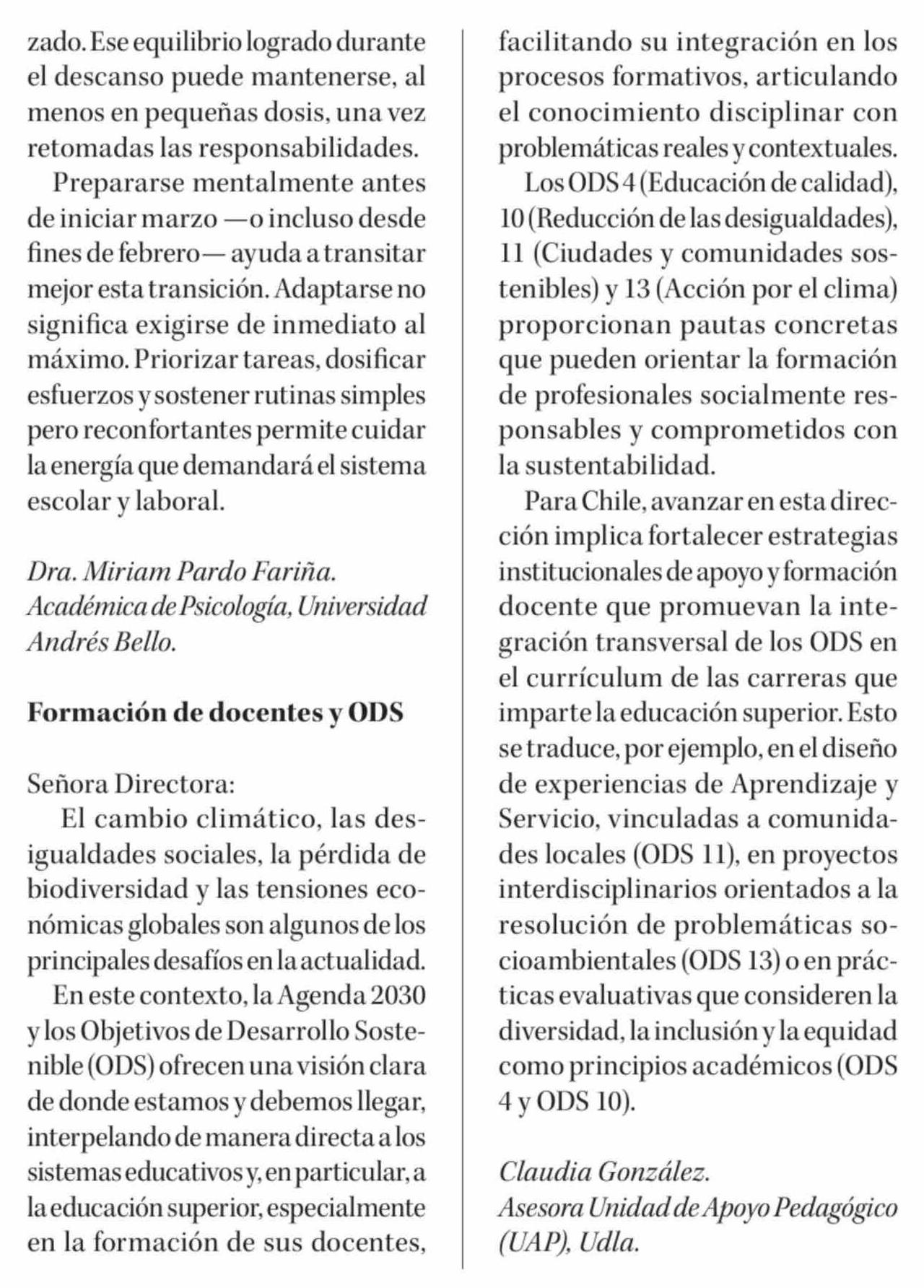 zado. Ese equilibrio logrado durante el descanso puede mantenerse, al menos en pequeñas dosis, una vez retomadas las responsabilidades.

Prepararse mentalmente antes de iniciar marzo —o incluso desde fines de febrero— ayuda a transitar mejor esta transición. Adaptarse no significa exigirse de inmediato al máximo. Priorizar tareas, dosificar esfuerzos y sostener rutinas simples pero reconfortantes permite cuidar la energía que demandará el sistema escolar y laboral.

Dra. Miriam Pardo Fariña.
Académica de Psicología, Universidad Andrés Bello.

Formación de docentes y ODS

Señora Directora:

El cambio climático, las desigualdades sociales, la pérdida de biodiversidad y las tensiones económicas globales son algunos de los principales desafíos en la actualidad.

En este contexto, la Agenda 2030 y los Objetivos de Desarrollo Sostenible (ODS) ofrecen una visión clara de donde estamos y debemos llegar, interpelando de manera directa a los sistemas educativos y, en particular, a la educación superior, especialmente en la formación de sus docentes, facilitando su integración en los procesos formativos, articulando el conocimiento disciplinar con problemáticas reales y contextuales.

Los ODS 4 (Educación de calidad), 10 (Reducción de las desigualdades), 11 (Ciudades y comunidades sostenibles) y 13 (Acción por el clima) proporcionan pautas concretas que pueden orientar la formación de profesionales socialmente responsables y comprometidos con la sustentabilidad.

Para Chile, avanzar en esta dirección implica fortalecer estrategias institucionales de apoyo y formación docente que promuevan la integración transversal de los ODS en el currículum de las carreras que imparte la educación superior. Esto se traduce, por ejemplo, en el diseño de experiencias de Aprendizaje y Servicio, vinculadas a comunidades locales (ODS 11), en proyectos interdisciplinarios orientados a la resolución de problemáticas socioambientales (ODS 13) o en prácticas evaluativas que consideren la diversidad, la inclusión y la equidad como principios académicos (ODS 4 y ODS 10).

Claudia González.
Asesora Unidad de Apoyo Pedagógico (UAP), Udla.